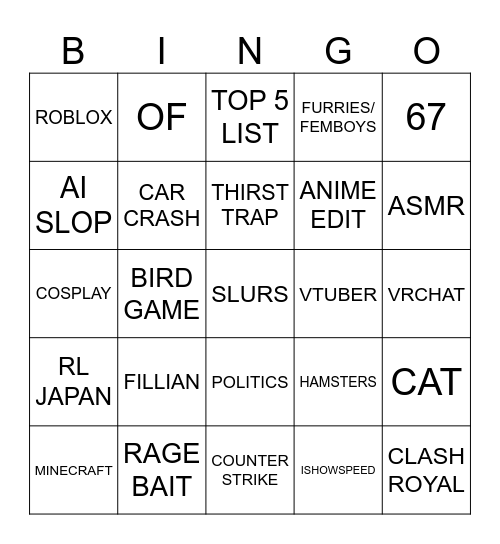 | B | I | N | G | O |
|---|---|---|---|---|
| ROBLOX | OF | TOP 5 LIST | FURRIES/ FEMBOYS | 67 |
| AI SLOP | CAR CRASH | THIRST TRAP | ANIME EDIT | ASMR |
| COSPLAY | BIRD GAME | SLURS | VTUBER | VRCHAT |
| RL JAPAN | FILLIAN | POLITICS | HAMSTERS | CAT |
| MINECRAFT | RAGE BAIT | COUNTER STRIKE | ISHOWSPEED | CLASH ROYAL |